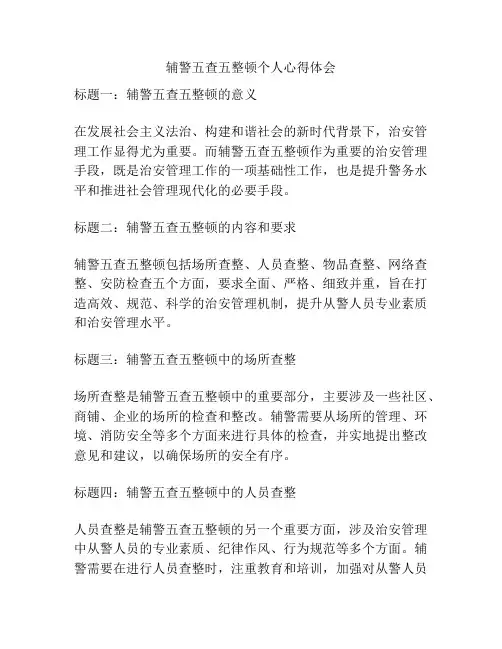 辅警五查五整顿个人心得体会

标题一：辅警五查五整顿的意义

在发展社会主义法治、构建和谐社会的新时代背景下，治安管理工作显得尤为重要。而辅警五查五整顿作为重要的治安管理手段，既是治安管理工作的一项基础性工作，也是提升警务水平和推进社会管理现代化的必要手段。

标题二：辅警五查五整顿的内容和要求

辅警五查五整顿包括场所查整、人员查整、物品查整、网络查整、安防检查五个方面，要求全面、严格、细致并重，旨在打造高效、规范、科学的治安管理机制，提升从警人员专业素质和治安管理水平。

标题三：辅警五查五整顿中的场所查整

场所查整是辅警五查五整顿中的重要部分，主要涉及一些社区、商铺、企业的场所的检查和整改。辅警需要从场所的管理、环境、消防安全等多个方面来进行具体的检查，并实地提出整改意见和建议，以确保场所的安全有序。

标题四：辅警五查五整顿中的人员查整

人员查整是辅警五查五整顿的另一个重要方面，涉及治安管理中从警人员的专业素质、纪律作风、行为规范等多个方面。辅警需要在进行人员查整时，注重教育和培训，加强对从警人员